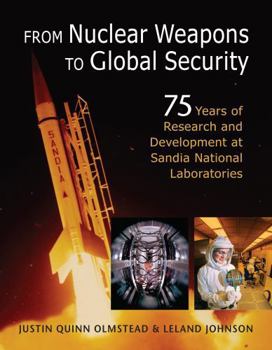 FROM Nuclear Weapons TO Global Security

75 Years of Research and Development at Sandia National Laboratories

SANDIA

JUSTIN QUINN OLMSTEAD & LELAND JOHNSON